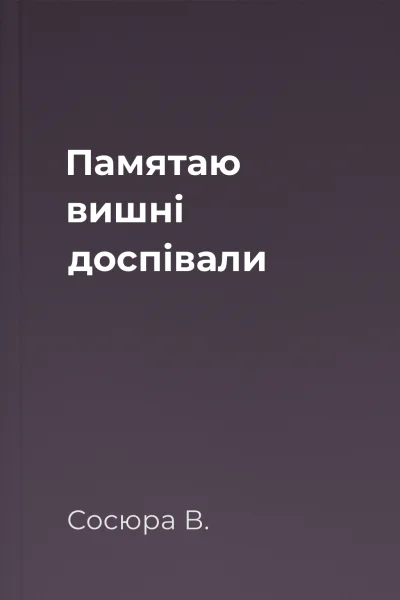 Памятаю вишні доспівали

Сосюра В.